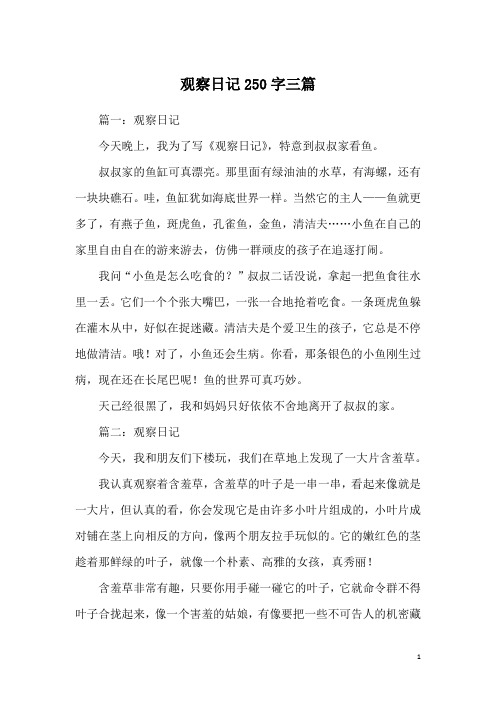 观察日记250字三篇

篇一：观察日记

今天晚上，我为了写《观察日记》，特意到叔叔家看鱼。

叔叔家的鱼缸可真漂亮。那里面有绿油油的水草，有海螺，还有一块块礁石。哇，鱼缸犹如海底世界一样。当然它的主人——鱼就更多了，有燕子鱼，斑虎鱼，孔雀鱼，金鱼，清洁夫……小鱼在自己的家里自由自在的游来游去，仿佛一群顽皮的孩子在追逐打闹。

我问“小鱼是怎么吃食的？”叔叔二话没说，拿起一把鱼食往水里一丢。它们一个个张大嘴巴，一张一合地抢着吃食。一条斑虎鱼躲在灌木丛中，好似在捉迷藏。清洁夫是个爱卫生的孩子，它总是不停地做清洁。哦！对了，小鱼还会生病。你看，那条银色的小鱼刚生过病，现在还在长尾巴呢！鱼的世界可真巧妙。

天已经很黑了，我和妈妈只好依依不舍地离开了叔叔的家。

篇二：观察日记

今天，我和朋友们下楼玩，我们在草地上发现了一大片含羞草。

我认真观察着含羞草，含羞草的叶子是一串一串，看起来像就是一大片，但认真的看，你会发现它是由许多小叶片组成的，小叶片成对铺在茎上向相反的方向，像两个朋友拉手玩似的。它的嫩红色的茎趁着那鲜绿的叶子，就像一个朴素、高雅的女孩，真秀丽！

含羞草非常有趣，只要你用手碰一碰它的叶子，它就命令群不得叶子合拢起来，像一个害羞的姑娘，有像要把一些不可告人的机密藏

1